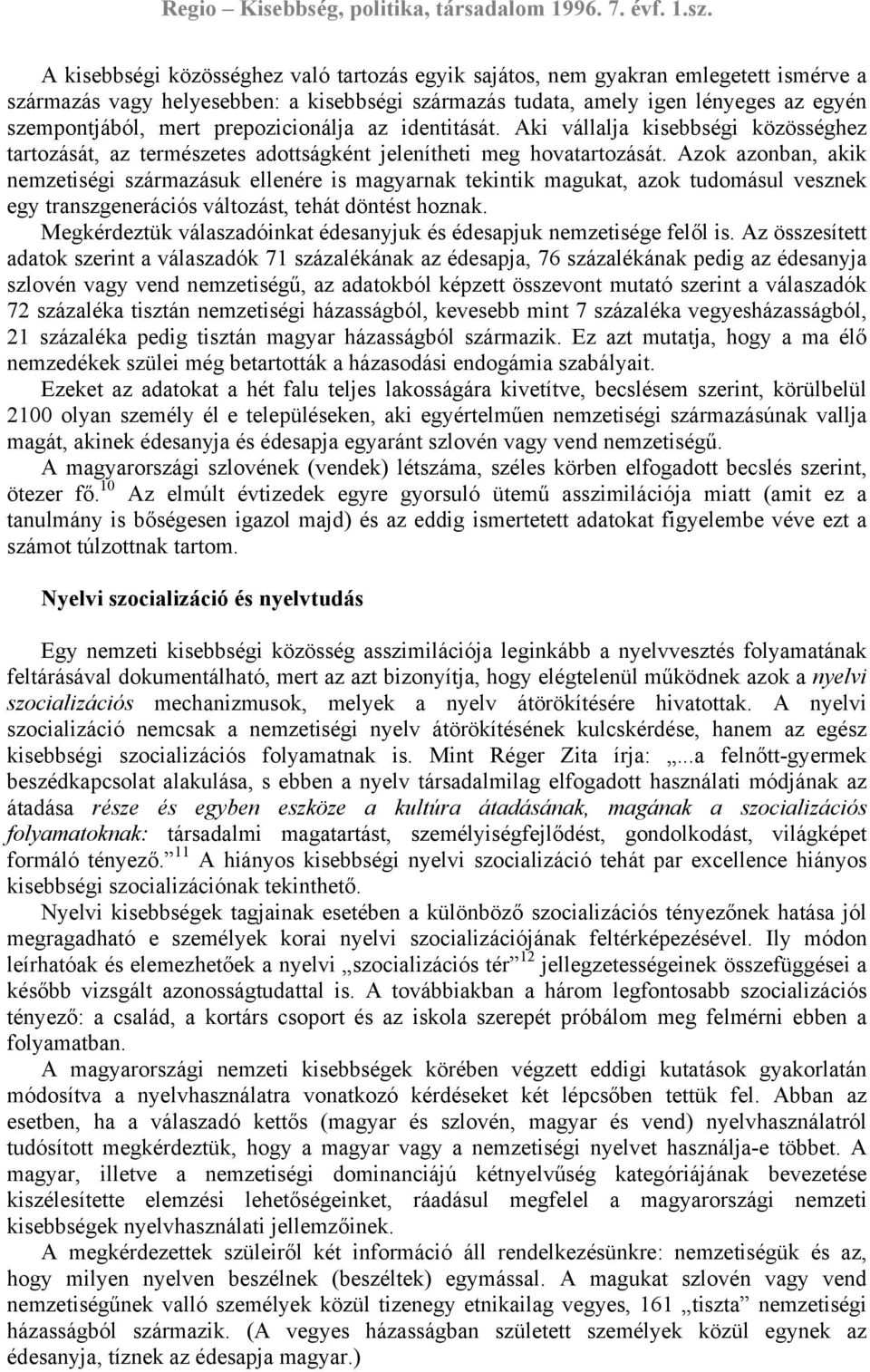 Regio – Kisebbség, politika, társadalom 1996. 7. évf. 1.sz.

A kisebbségi közösséghez való tartozás egyik sajátos, nem gyakran emlegetett ismérve a származás vagy helyesebben: a kisebbségi származás tudata, amely igen lényeges az egyén szempontjából, mert prepozicionálja az identitását. Aki vállalja kisebbségi közösséghez tartozását, az természetes adottságként jelenítheti meg hovatartozását. Azok azonban, akik nemzetiségi származásuk ellenére is magyarnak tekintik magukat, azok tudomásul vesznek egy transzgenerációs változást, tehát döntést hoznak.

Megkérdeztük válaszadóinkat édesanyjuk és édesapjuk nemzetisége felől is. Az összesített adatok szerint a válaszadók 71 százalékának az édesapja, 76 százalékának pedig az édesanyja szlovén vagy vend nemzetiségű, az adatokból képzett összevont mutató szerint a válaszadók 72 százaléka tisztán nemzetiségi házasságból, kevesebb mint 7 százaléka vegyesházasságból, 21 százaléka pedig tisztán magyar házasságból származik. Ez azt mutatja, hogy a ma élő nemzedékek szülei még betartották a házasodási endogámia szabályait.

Ezeket az adatokat a hét falu teljes lakosságára kivetítve, becslésem szerint, körülbelül 2100 olyan személy él e településeken, aki egyértelműen nemzetiségi származásúnak vallja magát, akinek édesanyja és édesapja egyaránt szlovén vagy vend nemzetiségű.

A magyarországi szlovének (vendek) létszáma, széles körben elfogadott becslés szerint, ötezer fő.$^{10}$ Az elmúlt évtizedek egyre gyorsuló ütemű asszimilációja miatt (amit ez a tanulmány is bőségesen igazol majd) és az eddig ismertetett adatokat figyelembe véve ezt a számot túlzottnak tartom.

Nyelvi szocializáció és nyelvtudás

Egy nemzeti kisebbségi közösség asszimilációja leginkább a nyelvvesztés folyamatának feltárásával dokumentálható, mert az azt bizonyítja, hogy elégtelenül működnek azok a nyelvi szocializációs mechanizmusok, melyek a nyelv átörökítésére hivatottak. A nyelvi szocializáció nemcsak a nemzetiségi nyelv átörökítésének kulcskérdése, hanem az egész kisebbségi szocializációs folyamatnak is. Mint Réger Zita írja: „...a felnőtt-gyermek beszédkapcsolat alakulása, s ebben a nyelv társadalmilag elfogadott használati módjának az átadása része és egyben eszköze a kultúra átadásának, magának a szocializációs folyamatoknak: társadalmi magatartást, személyiségfejlődést, gondolkodást, világképet formáló tényező.”$^{11}$ A hiányos kisebbségi nyelvi szocializáció tehát par excellence hiányos kisebbségi szocializációnak tekinthető.

Nyelvi kisebbségek tagjainak esetében a különböző szocializációs tényezőnek hatása jól megragadható e személyek korai nyelvi szocializációjának feltérképezésével. Ily módon leírhatóak és elemezhetőek a nyelvi „szocializációs tér”$^{12}$ jellegzetességeinek összefüggései a később vizsgált azonosságtudattal is. A továbbiakban a három legfontosabb szocializációs tényező: a család, a kortárs csoport és az iskola szerepét próbálom meg felmérni ebben a folyamatban.

A magyarországi nemzeti kisebbségek körében végzett eddigi kutatások gyakorlatán módosítva a nyelvhasználatra vonatkozó kérdéseket két lépcsőben tettük fel. Abban az esetben, ha a válaszadó kettős (magyar és szlovén, magyar és vend) nyelvhasználatról tudósított megkérdeztük, hogy a magyar vagy a nemzetiségi nyelvet használja-e többet. A magyar, illetve a nemzetiségi dominanciájú kétnyelvűség kategóriájának bevezetése kiszélesítette elemzési lehetőségeinket, ráadásul megfelel a magyarországi nemzeti kisebbségek nyelvhasználati jellemzőinek.

A megkérdezettek szüleiről két információ áll rendelkezésünkre: nemzetiségük és az, hogy milyen nyelven beszélnek (beszéltek) egymással. A magukat szlovén vagy vend nemzetiségűnek valló személyek közül tizenegy etnikailag vegyes, 161 „tiszta” nemzetiségi házasságból származik. (A vegyes házasságban született személyek közül egynek az édesanyja, tíznek az édesapja magyar.)